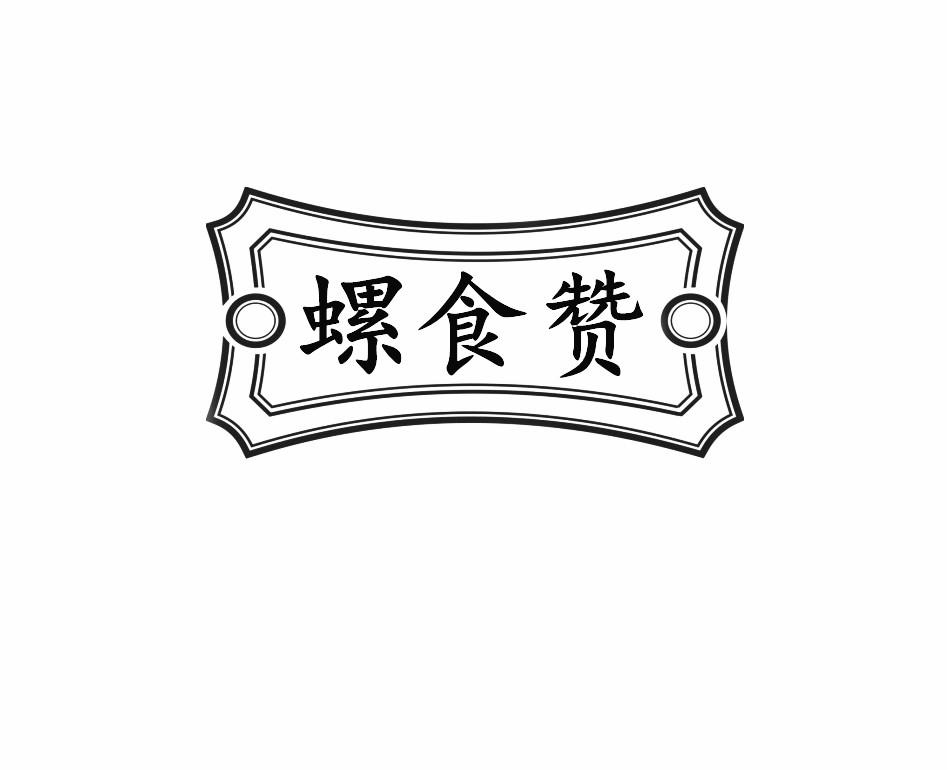 螺食赞